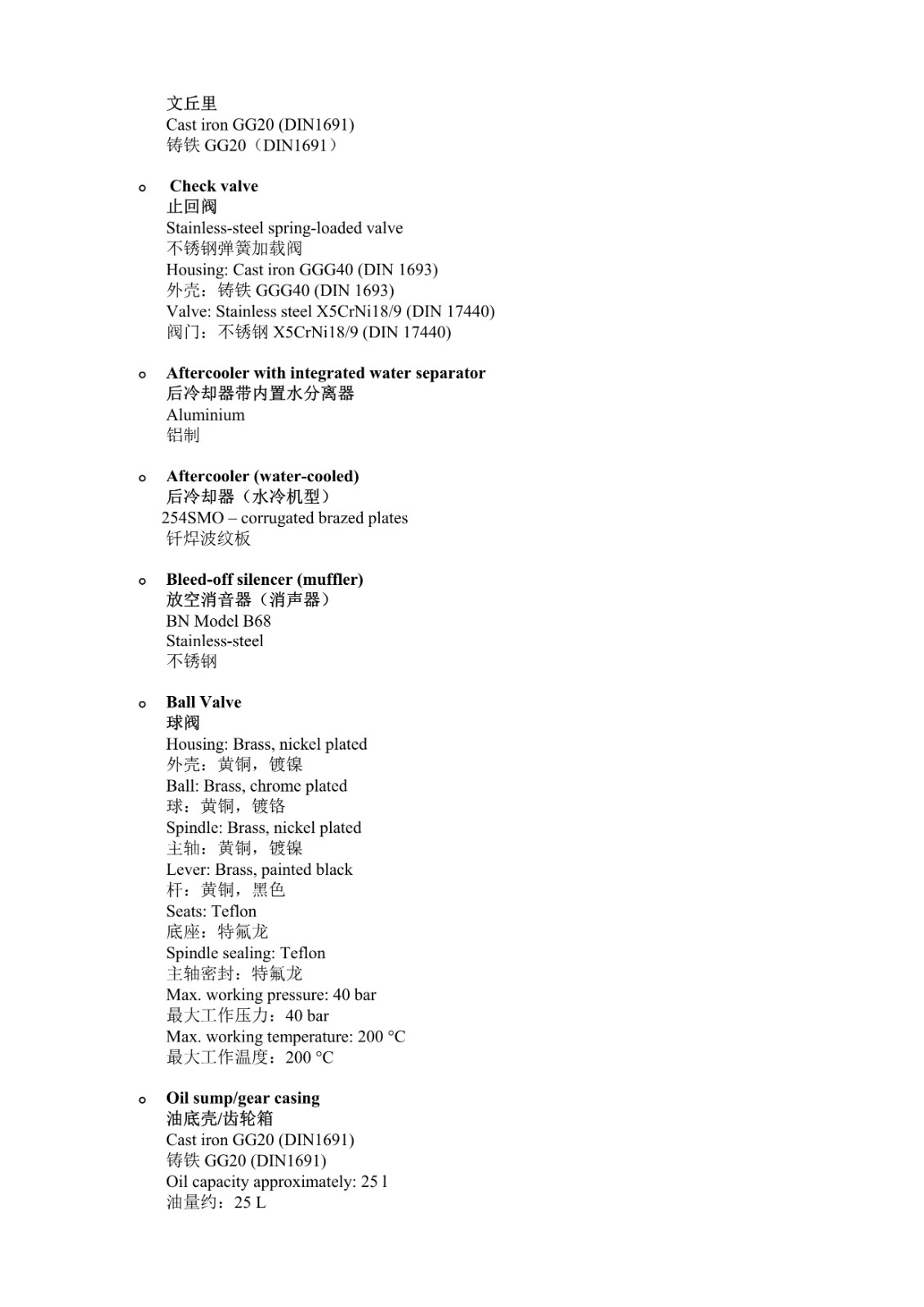 文丘里
Cast iron GG20 (DIN1691)
铸铁 GG20（DIN1691）

o Check valve
止回阀
Stainless-steel spring-loaded valve
不锈钢弹簧加载阀
Housing: Cast iron GGG40 (DIN 1693)
外壳：铸铁 GGG40 (DIN 1693)
Valve: Stainless steel X5CrNi18/9 (DIN 17440)
阀门：不锈钢 X5CrNi18/9 (DIN 17440)

o Aftercooler with integrated water separator
后冷却器带内置水分离器
Aluminium
铝制

o Aftercooler (water-cooled)
后冷却器（水冷机型）
254SMO – corrugated brazed plates
钎焊波纹板

o Bleed-off silencer (muffler)
放空消音器（消声器）
BN Model B68
Stainless-steel
不锈钢

o Ball Valve
球阀
Housing: Brass, nickel plated
外壳：黄铜，镀镍
Ball: Brass, chrome plated
球：黄铜，镀铬
Spindle: Brass, nickel plated
主轴：黄铜，镀镍
Lever: Brass, painted black
杆：黄铜，黑色
Seats: Teflon
底座：特氟龙
Spindle sealing: Teflon
主轴密封：特氟龙
Max. working pressure: 40 bar
最大工作压力：40 bar
Max. working temperature: 200 °C
最大工作温度：200 °C

o Oil sump/gear casing
油底壳/齿轮箱
Cast iron GG20 (DIN1691)
铸铁 GG20 (DIN1691)
Oil capacity approximately: 25 l
油量约：25 L